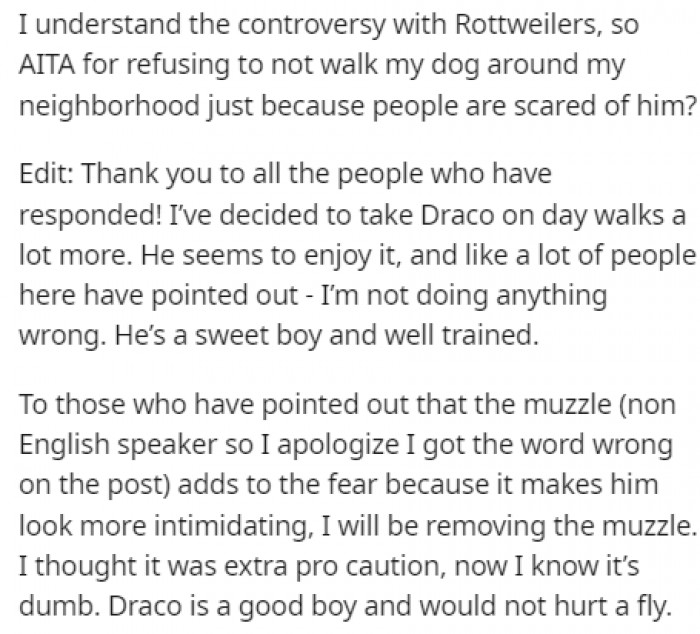 I understand the controversy with Rottweilers, so AITA for refusing to not walk my dog around my neighborhood just because people are scared of him?

Edit: Thank you to all the people who have responded! I've decided to take Draco on day walks a lot more. He seems to enjoy it, and like a lot of people here have pointed out - I'm not doing anything wrong. He's a sweet boy and well trained.

To those who have pointed out that the muzzle (non English speaker so I apologize I got the word wrong on the post) adds to the fear because it makes him look more intimidating, I will be removing the muzzle. I thought it was extra pro caution, now I know it's dumb. Draco is a good boy and would not hurt a fly.